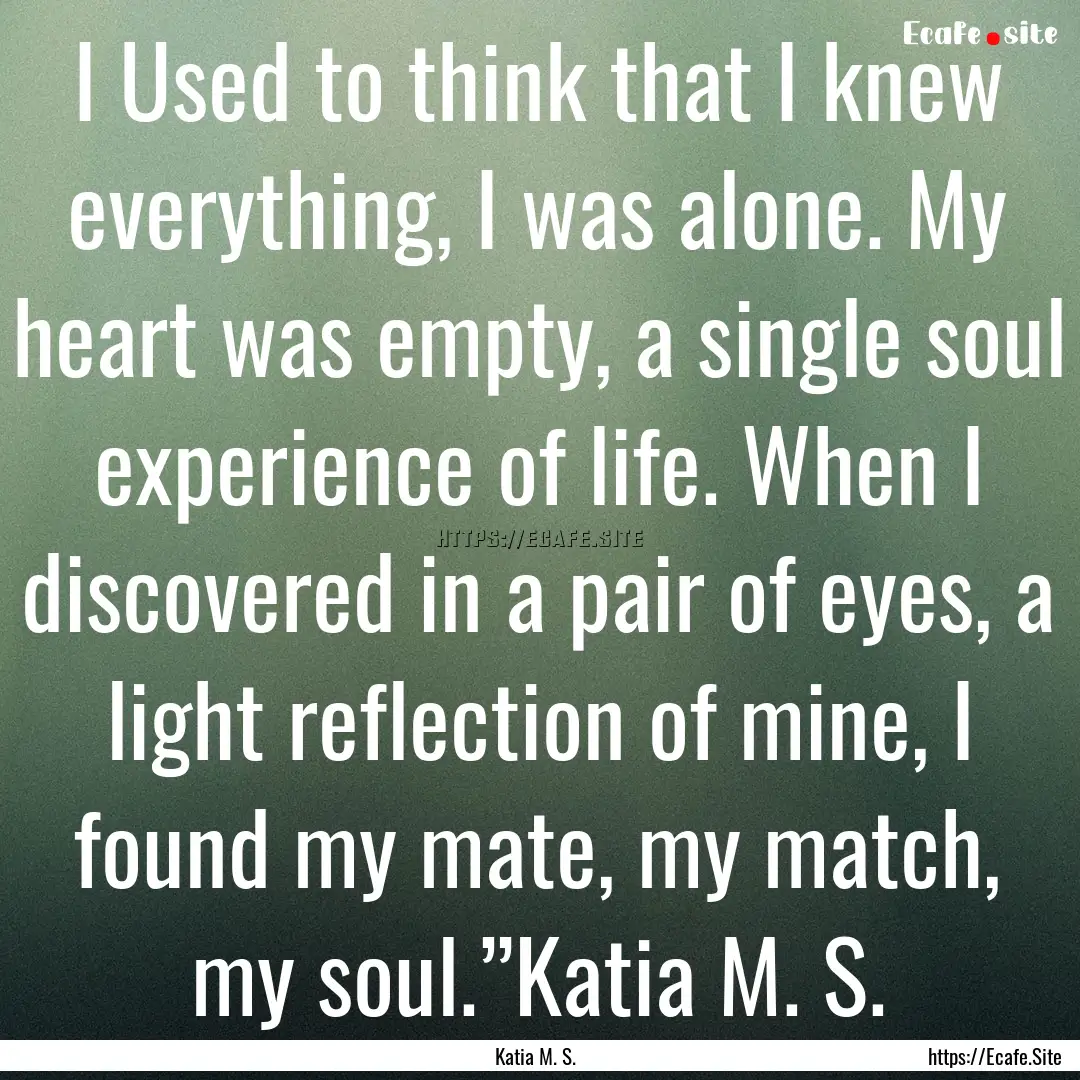 Ecafe.site

I Used to think that I knew everything, I was alone. My heart was empty, a single soul experience of life. When I discovered in a pair of eyes, a light reflection of mine, I found my mate, my match, my soul.”Katia M. S.

HTTPS://ECAFE.SITE

Katia M. S.

https://Ecafe.Site